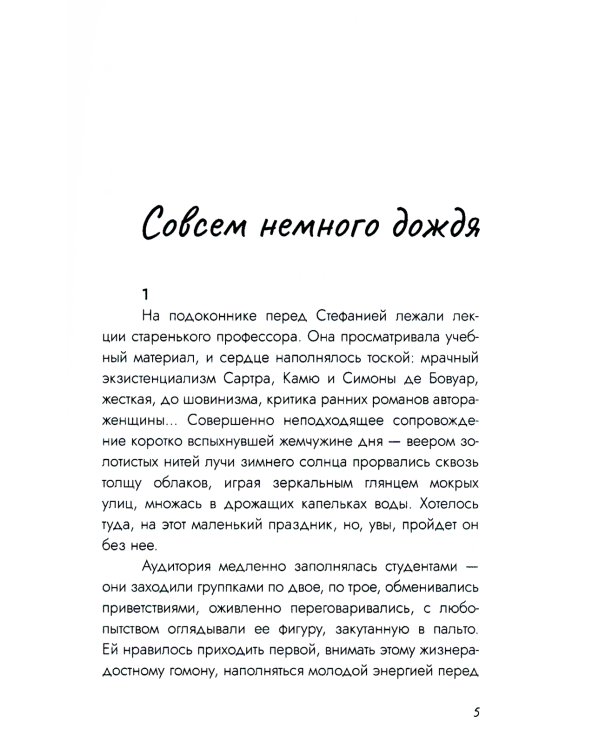 Совсем немного дождя

1

На подоконнике перед Стефанией лежали лекции старенького профессора. Она просматривала учебный материал, и сердце наполнялось тоской: мрачный экзистенциализм Сартра, Камю и Симоны де Бовуар, жесткая, до шовинизма, критика ранних романов автора-женщины... Совершенно неподходящее сопровождение коротко вспыхнувшей жемчужине дня — веером золотистых нитей лучи зимнего солнца прорвались сквозь толщу облаков, играя зеркальным глянцем мокрых улиц, множась в дрожащих капельках воды. Хотелось туда, на этот маленький праздник, но, увы, пройдет он без нее.

Аудитория медленно заполнялась студентами — они заходили группками по двое, по трое, обменивались приветствиями, оживленно переговаривались, с любопытством оглядывали ее фигуру, закутанную в пальто. Ей нравилось приходить первой, внимать этому жизнерадостному гомону, наполняться молодой энергией перед

5